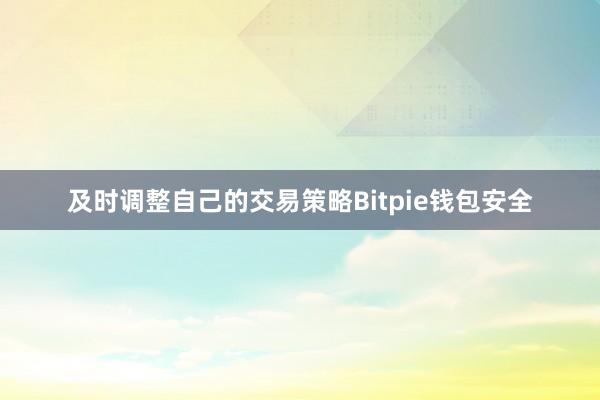 及时调整自己的交易策略Bitpie钱包安全